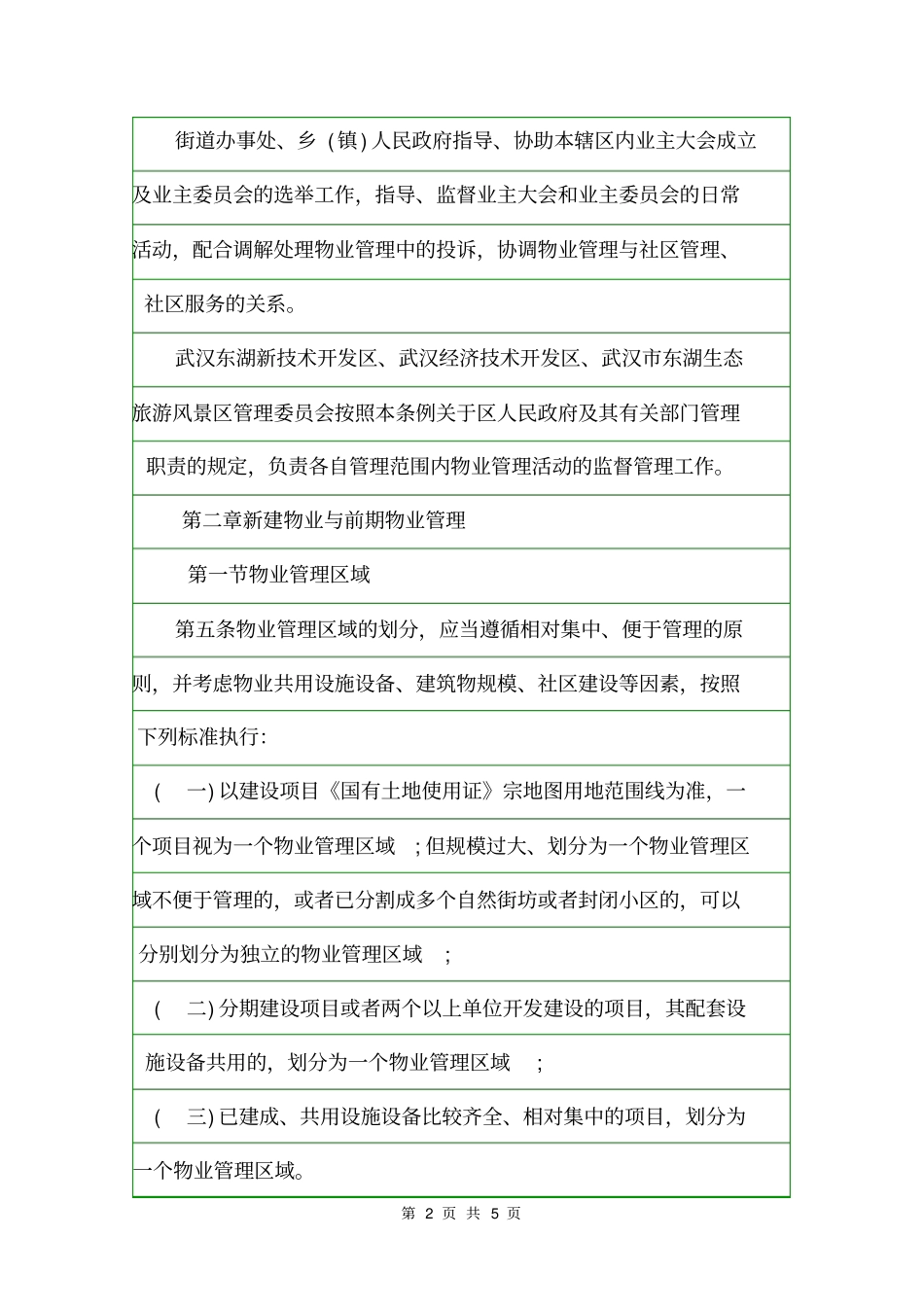 街道办事处、乡（镇）人民政府指导、协助本辖区内业主大会成立及业主委员会的选举工作，指导、监督业主大会和业主委员会的日常活动，配合调解处理物业管理中的投诉，协调物业管理与社区管理、社区服务的关系。

武汉东湖新技术开发区、武汉经济技术开发区、武汉市东湖生态旅游风景区管理委员会按照本条例关于区人民政府及其有关部门管理职责的规定，负责各自管理范围内物业管理活动的监督管理工作。

第二章新建物业与前期物业管理

第一节物业管理区域

第五条物业管理区域的划分，应当遵循相对集中、便于管理的原则，并考虑物业共用设施设备、建筑物规模、社区建设等因素，按照下列标准执行：

（一）以建设项目《国有土地使用证》宗地图用地范围线为准，一个项目视为一个物业管理区域；但规模过大、划分为一个物业管理区域不便于管理的，或者已分割成多个自然街坊或者封闭小区的，可以分别划分为独立的物业管理区域；

（二）分期建设项目或者两个以上单位开发建设的项目，其配套设施设备共用的，划分为一个物业管理区域；

（三）已建成、共用设施设备比较齐全、相对集中的项目，划分为一个物业管理区域。

第 2 页 共 5 页